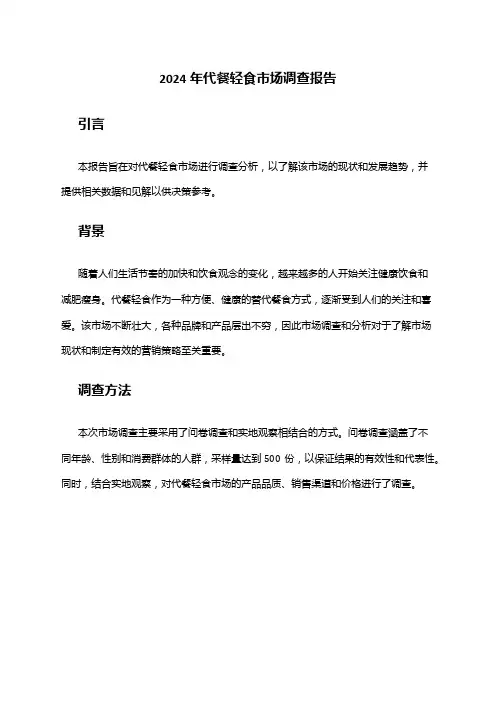 2024 年代餐轻食市场调查报告

引言

本报告旨在对代餐轻食市场进行调查分析，以了解该市场的现状和发展趋势，并提供相关数据和见解以供决策参考。

背景

随着人们生活节奏的加快和饮食观念的变化，越来越多的人开始关注健康饮食和减肥瘦身。代餐轻食作为一种方便、健康的替代餐食方式，逐渐受到人们的关注和喜爱。该市场不断壮大，各种品牌和产品层出不穷，因此市场调查和分析对于了解市场现状和制定有效的营销策略至关重要。

调查方法

本次市场调查主要采用了问卷调查和实地观察相结合的方式。问卷调查涵盖了不同年龄、性别和消费群体的人群，采样量达到 500 份，以保证结果的有效性和代表性。同时，结合实地观察，对代餐轻食市场的产品品质、销售渠道和价格进行了调查。